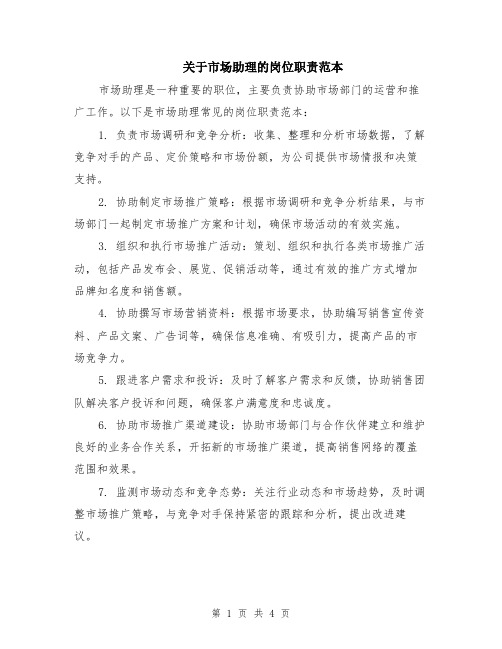 关于市场助理的岗位职责范本

市场助理是一种重要的职位，主要负责协助市场部门的运营和推广工作。以下是市场助理常见的岗位职责范本：

1. 负责市场调研和竞争分析：收集、整理和分析市场数据，了解竞争对手的产品、定价策略和市场份额，为公司提供市场情报和决策支持。

2. 协助制定市场推广策略：根据市场调研和竞争分析结果，与市场部门一起制定市场推广方案和计划，确保市场活动的有效实施。

3. 组织和执行市场推广活动：策划、组织和执行各类市场推广活动，包括产品发布会、展览、促销活动等，通过有效的推广方式增加品牌知名度和销售额。

4. 协助撰写市场营销资料：根据市场要求，协助编写销售宣传资料、产品文案、广告词等，确保信息准确、有吸引力，提高产品的市场竞争力。

5. 跟进客户需求和投诉：及时了解客户需求和反馈，协助销售团队解决客户投诉和问题，确保客户满意度和忠诚度。

6. 协助市场推广渠道建设：协助市场部门与合作伙伴建立和维护良好的业务合作关系，开拓新的市场推广渠道，提高销售网络的覆盖范围和效果。

7. 监测市场动态和竞争态势：关注行业动态和市场趋势，及时调整市场推广策略，与竞争对手保持紧密的跟踪和分析，提出改进建议。

第 1 页 共 4 页